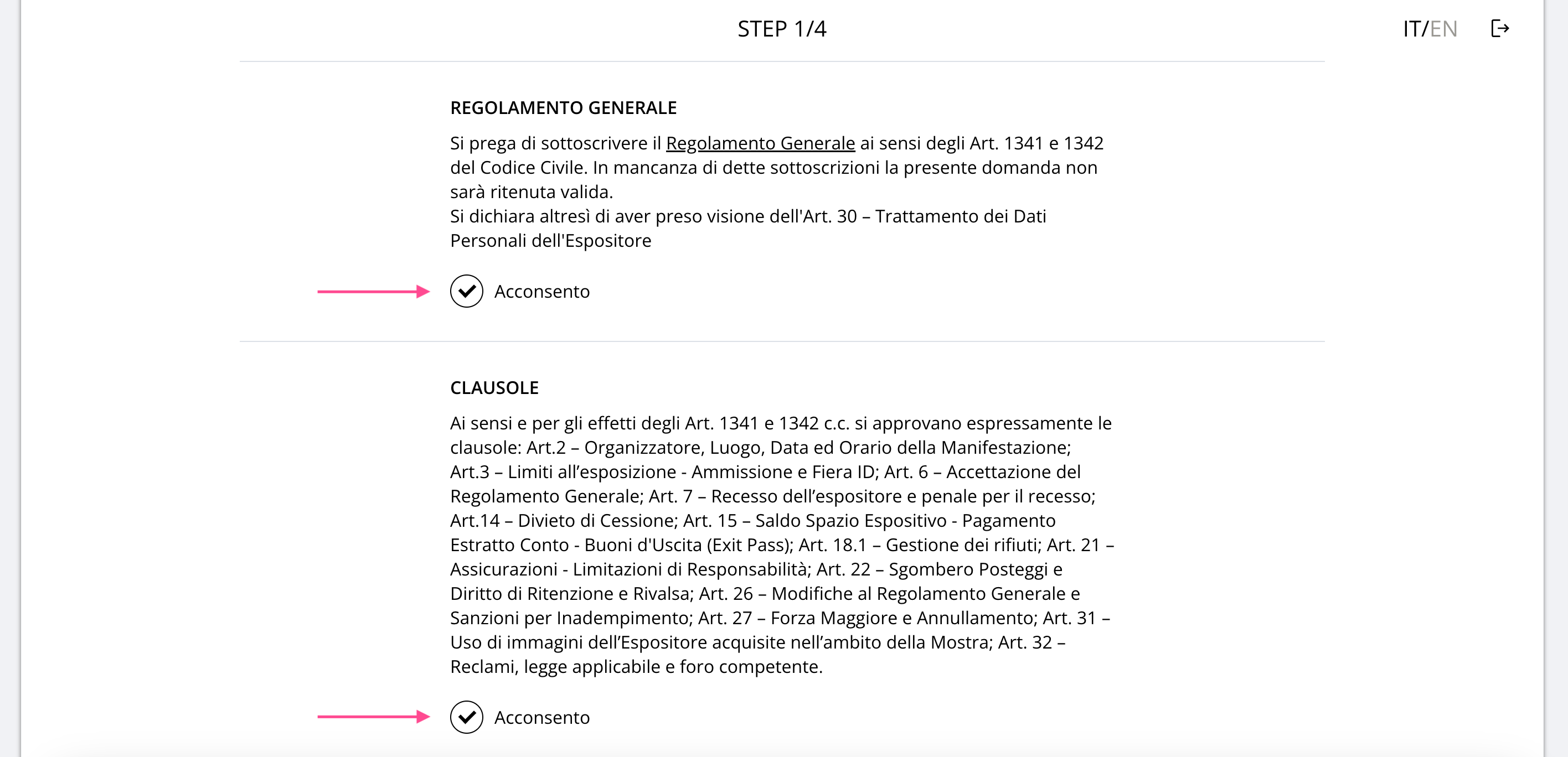 STEP 1/4

IT/EN

REGOLAMENTO GENERALE

Si prega di sottoscrivere il Regolamento Generale ai sensi degli Art. 1341 e 1342 del Codice Civile. In mancanza di dette sottoscrizioni la presente domanda non sarà ritenuta valida.
Si dichiara altresì di aver preso visione dell'Art. 30 – Trattamento dei Dati Personali dell'Espositore

Acconsento

CLAUSOLE

Ai sensi e per gli effetti degli Art. 1341 e 1342 c.c. si approvano espressamente le clausole: Art.2 – Organizzatore, Luogo, Data ed Orario della Manifestazione; Art.3 – Limiti all'esposizione - Ammissione e Fiera ID; Art. 6 – Accettazione del Regolamento Generale; Art. 7 – Recesso dell'espositore e penale per il recesso; Art.14 – Divieto di Cessione; Art. 15 – Saldo Spazio Espositivo - Pagamento Estratto Conto - Buoni d'Uscita (Exit Pass); Art. 18.1 – Gestione dei rifiuti; Art. 21 – Assicurazioni - Limitazioni di Responsabilità; Art. 22 – Sgombero Posteggi e Diritto di Ritenzione e Rivalsa; Art. 26 – Modifiche al Regolamento Generale e Sanzioni per Inadempimento; Art. 27 – Forza Maggiore e Annullamento; Art. 31 – Uso di immagini dell'Espositore acquisite nell'ambito della Mostra; Art. 32 – Reclami, legge applicabile e foro competente.

Acconsento